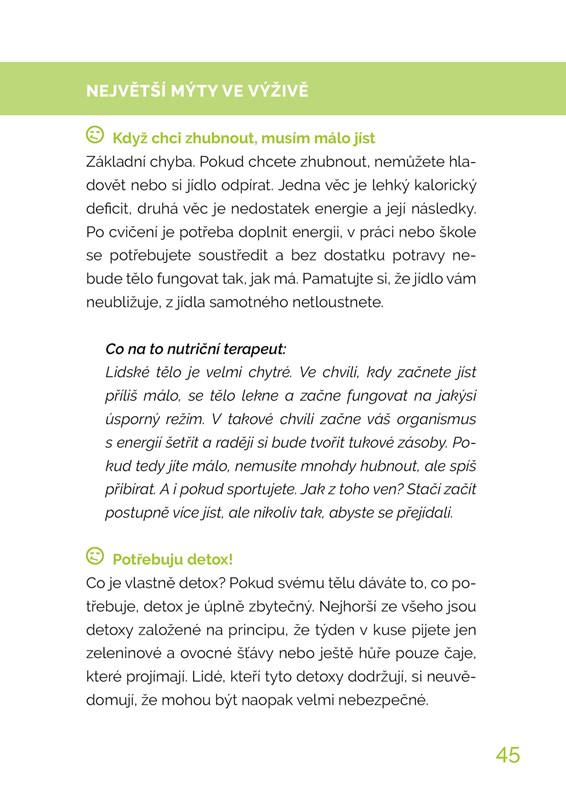 NEJVĚTŠÍ MÝTY VE VÝŽIVĚ

Když chci zhubnout, musím málo jíst
Základní chyba. Pokud chcete zhubnout, nemůžete hladovět nebo si jídlo odpírat. Jedna věc je lehký kalorický deficit, druhá věc je nedostatek energie a její následky. Po cvičení je potřeba doplnit energii, v práci nebo škole se potřebujete soustředit a bez dostatku potravy nebude tělo fungovat tak, jak má. Pamatujte si, že jídlo vám neubližuje, z jídla samotného netloustnete.

Co na to nutriční terapeut:
Lidské tělo je velmi chytré. Ve chvíli, kdy začnete jíst příliš málo, se tělo lekne a začne fungovat na jakýsi úsporný režim. V takové chvíli začne váš organismus s energií šetřit a raději si bude tvořit tukové zásoby. Pokud tedy jíte málo, nemusíte mnohdy hubnout, ale spíš přibírat. A i pokud sportujete. Jak z toho ven? Stačí začít postupně více jíst, ale nikoliv tak, abyste se přejídali.

Potřebuju detox!
Co je vlastně detox? Pokud svému tělu dáváte to, co potřebuje, detox je úplně zbytečný. Nejhorší ze všeho jsou detoxy založené na principu, že týden v kuse pijete jen zeleninové a ovocné šťávy nebo ještě hůře pouze čaje, které projímají. Lidé, kteří tyto detoxy dodržují, si neuvědomují, že mohou být naopak velmi nebezpečné.

45